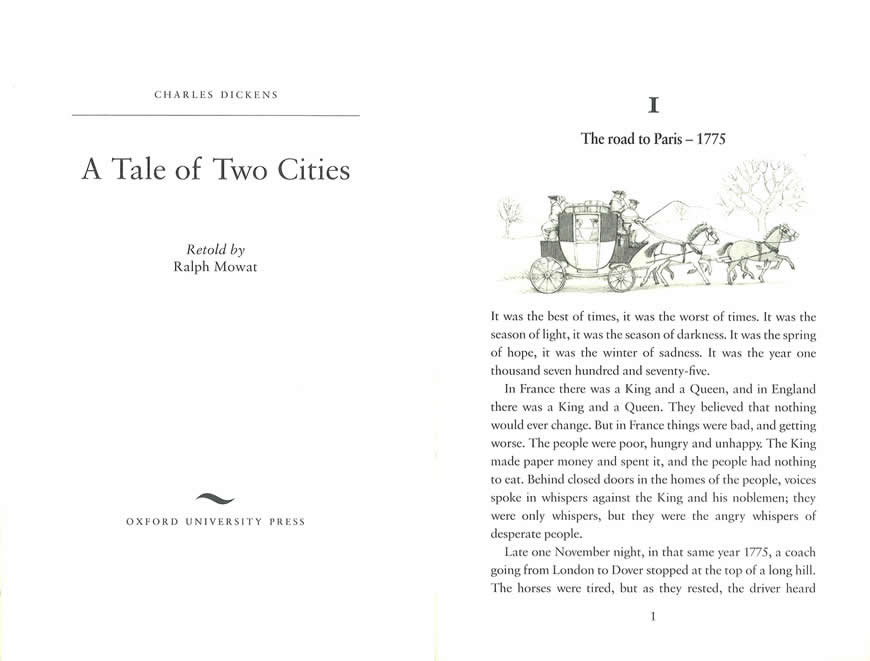 CHARLES DICKENS

A Tale of Two Cities

Retold by
Ralph Mowat

OXFORD UNIVERSITY PRESS

I

The road to Paris – 1775

It was the best of times, it was the worst of times. It was the season of light, it was the season of darkness. It was the spring of hope, it was the winter of sadness. It was the year one thousand seven hundred and seventy-five.

In France there was a King and a Queen, and in England there was a King and a Queen. They believed that nothing would ever change. But in France things were bad, and getting worse. The people were poor, hungry and unhappy. The King made paper money and spent it, and the people had nothing to eat. Behind closed doors in the homes of the people, voices spoke in whispers against the King and his noblemen; they were only whispers, but they were the angry whispers of desperate people.

Late one November night, in that same year 1775, a coach going from London to Dover stopped at the top of a long hill. The horses were tired, but as they rested, the driver heard

1